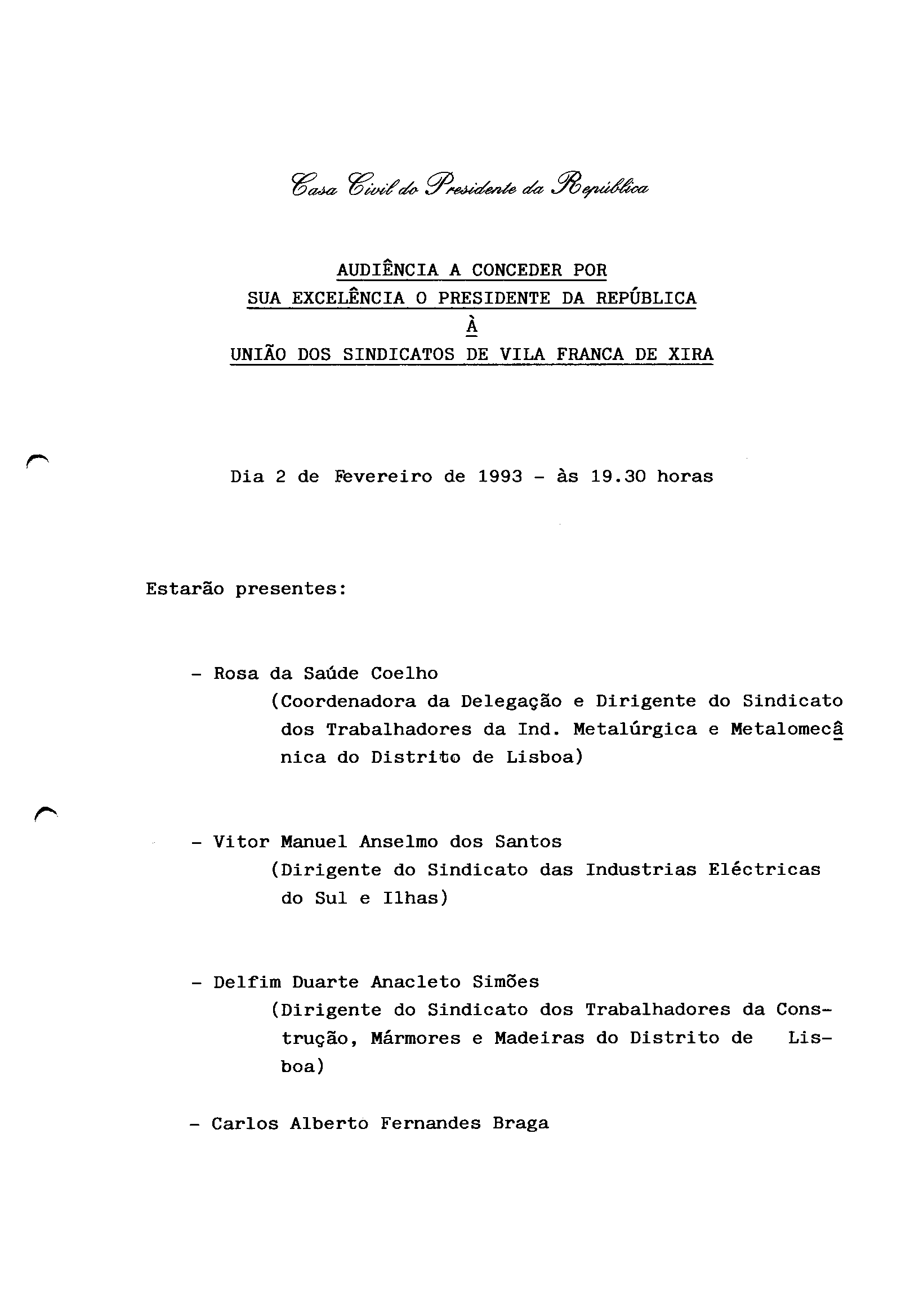 Casa Civil do Presidente da República

AUDIÊNCIA A CONCEDER POR
SUA EXCELÊNCIA O PRESIDENTE DA REPÚBLICA
À
UNIÃO DOS SINDICATOS DE VILA FRANCA DE XIRA

Dia 2 de Fevereiro de 1993 - às 19.30 horas

Estarão presentes:

- Rosa da Saúde Coelho
(Coordenadora da Delegação e Dirigente do Sindicato dos Trabalhadores da Ind. Metalúrgica e Metalomecânica do Distrito de Lisboa)

- Vitor Manuel Anselmo dos Santos
(Dirigente do Sindicato das Industrias Eléctricas do Sul e Ilhas)

- Delfim Duarte Anacleto Simões
(Dirigente do Sindicato dos Trabalhadores da Construção, Mármores e Madeiras do Distrito de Lisboa)

- Carlos Alberto Fernandes Braga